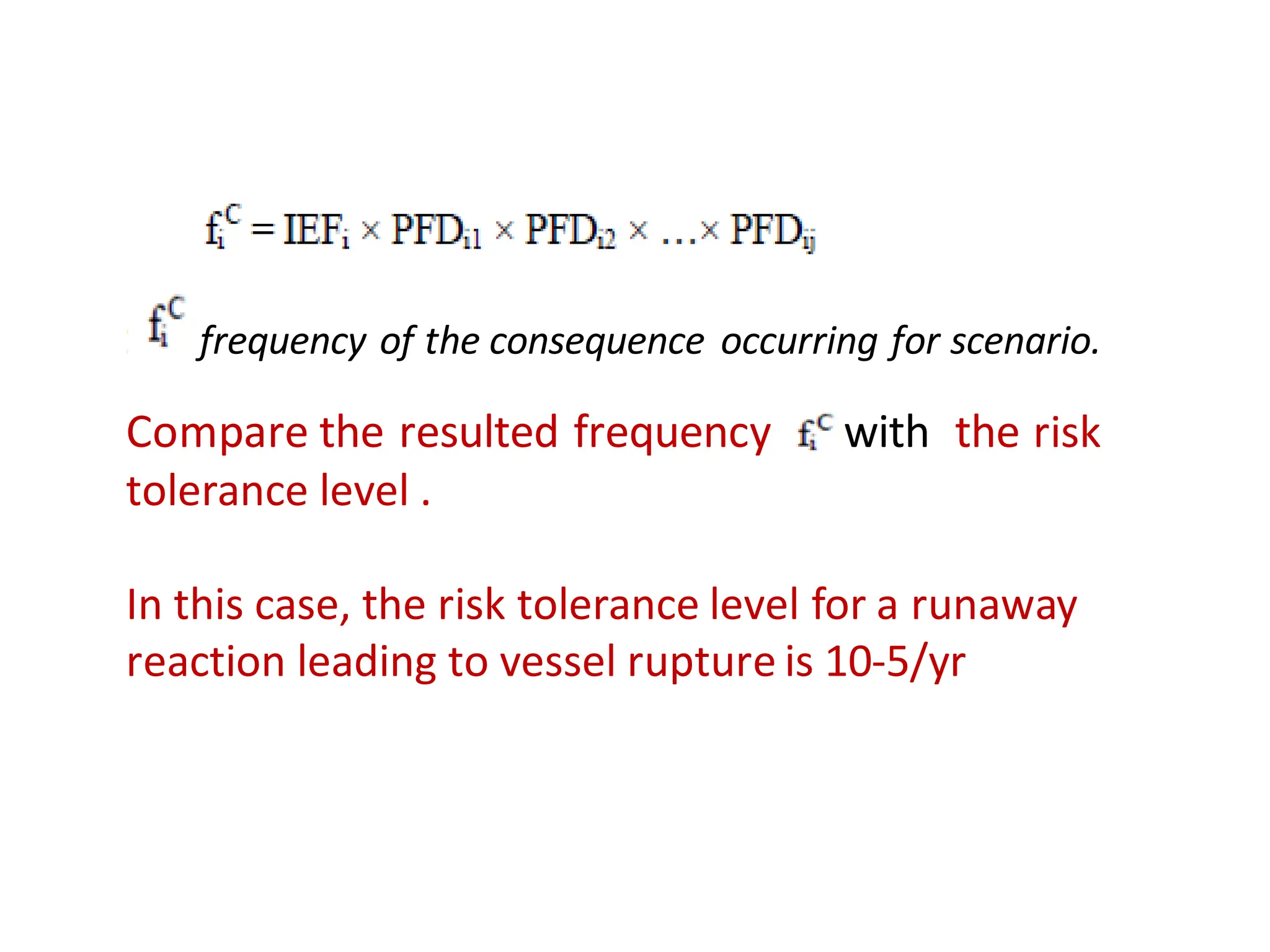 $f_i^C = IEF_i \times PFD_{i1} \times PFD_{i2} \times \ldots \times PFD_{ij}$

$f_i^C$ frequency of the consequence occurring for scenario.

Compare the resulted frequency $f_i^C$ with the risk tolerance level .

In this case, the risk tolerance level for a runaway reaction leading to vessel rupture is 10-5/yr